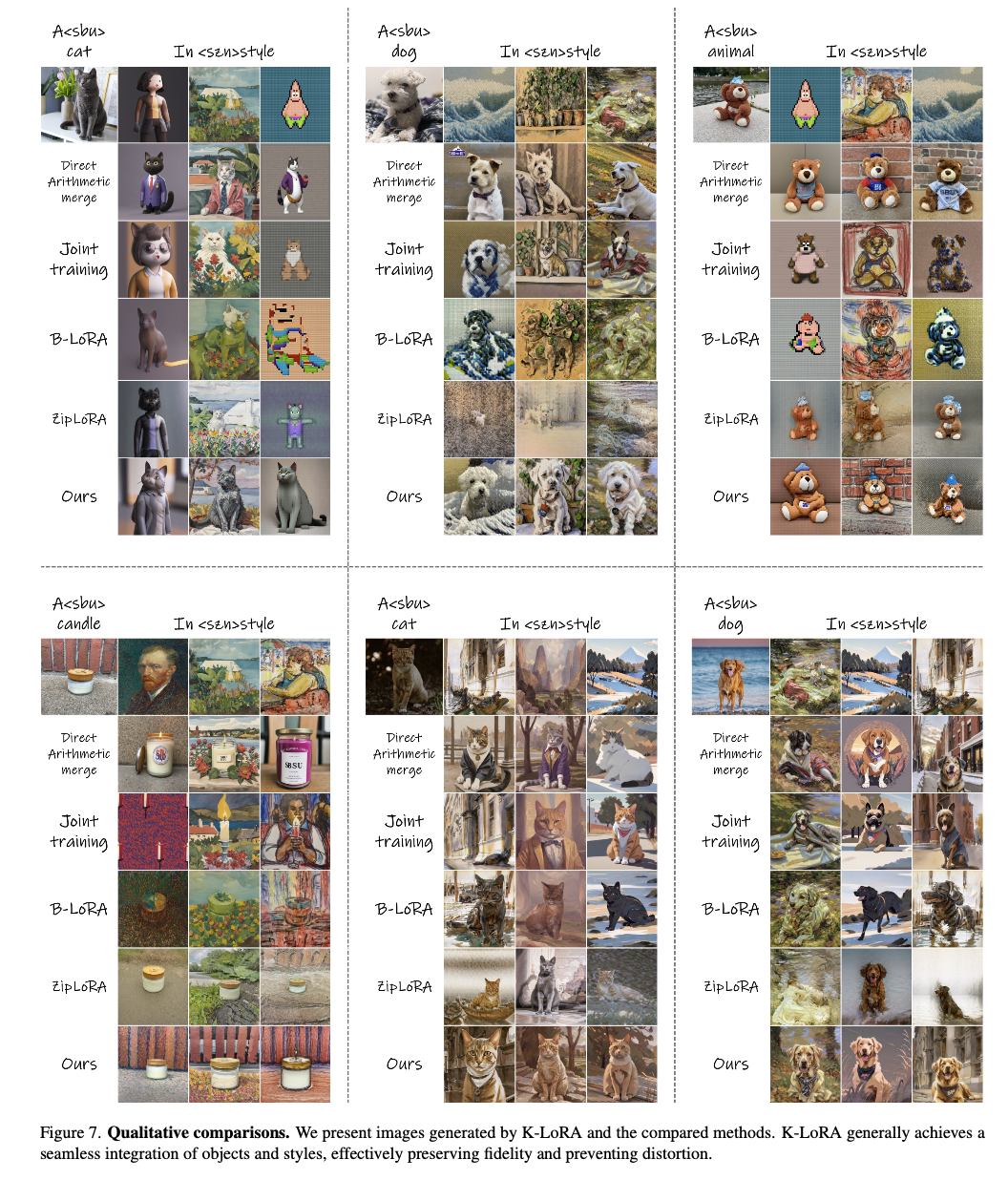 A<sbu> cat
In <szn>style
Direct Arithmetic merge
Joint training
B-LoRA
ZipLoRA
Ours

A<sbu> dog
In <szn>style
Direct Arithmetic merge
Joint training
B-LoRA
ZipLoRA
Ours

A<sbu> animal
In <szn>style
Direct Arithmetic merge
Joint training
B-LoRA
ZipLoRA
Ours

A<sbu> candle
In <szn>style
Direct Arithmetic merge
Joint training
B-LoRA
ZipLoRA
Ours

A<sbu> cat
In <szn>style
Direct Arithmetic merge
Joint training
B-LoRA
ZipLoRA
Ours

A<sbu> dog
In <szn>style
Direct Arithmetic merge
Joint training
B-LoRA
ZipLoRA
Ours

Figure 7. **Qualitative comparisons.** We present images generated by K-LoRA and the compared methods. K-LoRA generally achieves a seamless integration of objects and styles, effectively preserving fidelity and preventing distortion.